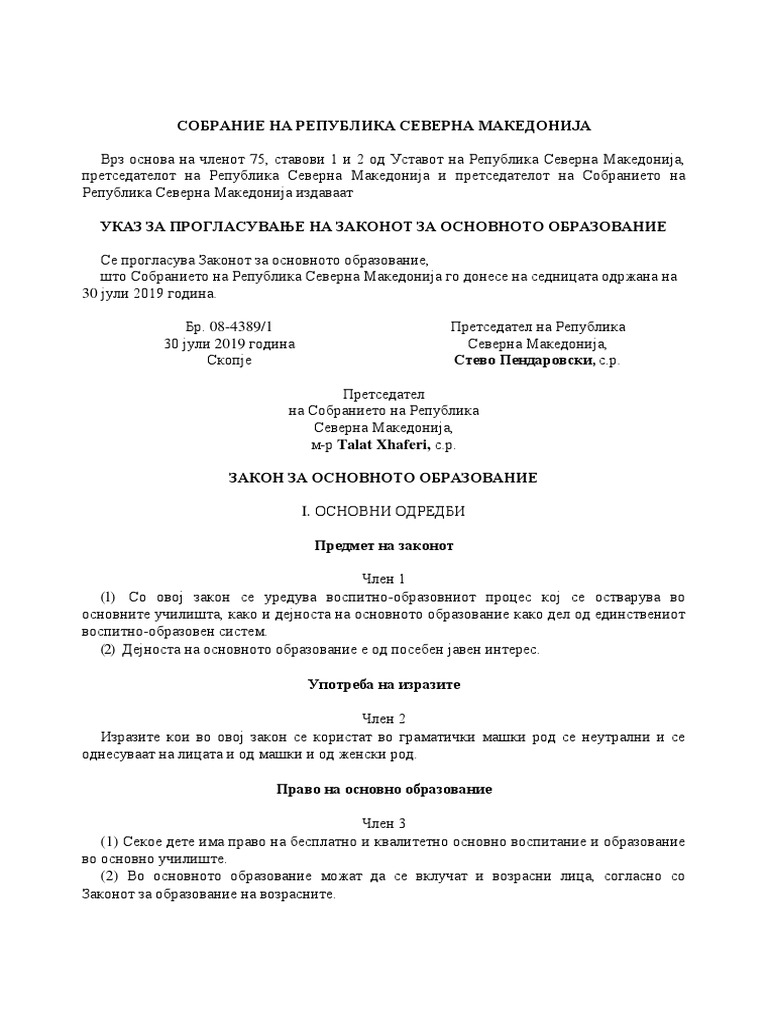 СОБРАНИЕ НА РЕПУБЛИКА СЕВЕРНА МАКЕДОНИЈА

Врз основа на членот 75, ставови 1 и 2 од Уставот на Република Северна Македонија, претседателот на Република Северна Македонија и претседателот на Собранието на Република Северна Македонија издаваат

УКАЗ ЗА ПРОГЛАСУВАЊЕ НА ЗАКОНОТ ЗА ОСНОВНОТО ОБРАЗОВАНИЕ

Се прогласува Законот за основното образование,
што Собранието на Република Северна Македонија го донесе на седницата одржана на 30 јули 2019 година.

Бр. 08-4389/1
30 јули 2019 година
Скопје

Претседател на Република
Северна Македонија,
Стево Пендаровски, с.р.

Претседател
на Собранието на Република
Северна Македонија,
м-р Talat Xhaferi, с.р.

ЗАКОН ЗА ОСНОВНОТО ОБРАЗОВАНИЕ

I. ОСНОВНИ ОДРЕДБИ

Предмет на законот

Член 1
(1) Со овој закон се уредува воспитно-образовниот процес кој се остварува во основните училишта, како и дејноста на основното образование како дел од единствениот воспитно-образовен систем.
(2) Дејноста на основното образование е од посебен јавен интерес.

Употреба на изразите

Член 2
Изразите кои во овој закон се користат во граматички машки род се неутрални и се однесуваат на лицата и од машки и од женски род.

Право на основно образование

Член 3
(1) Секое дете има право на бесплатно и квалитетно основно воспитание и образование во основно училиште.
(2) Во основното образование можат да се вклучат и возрасни лица, согласно со Законот за образование на возрасните.